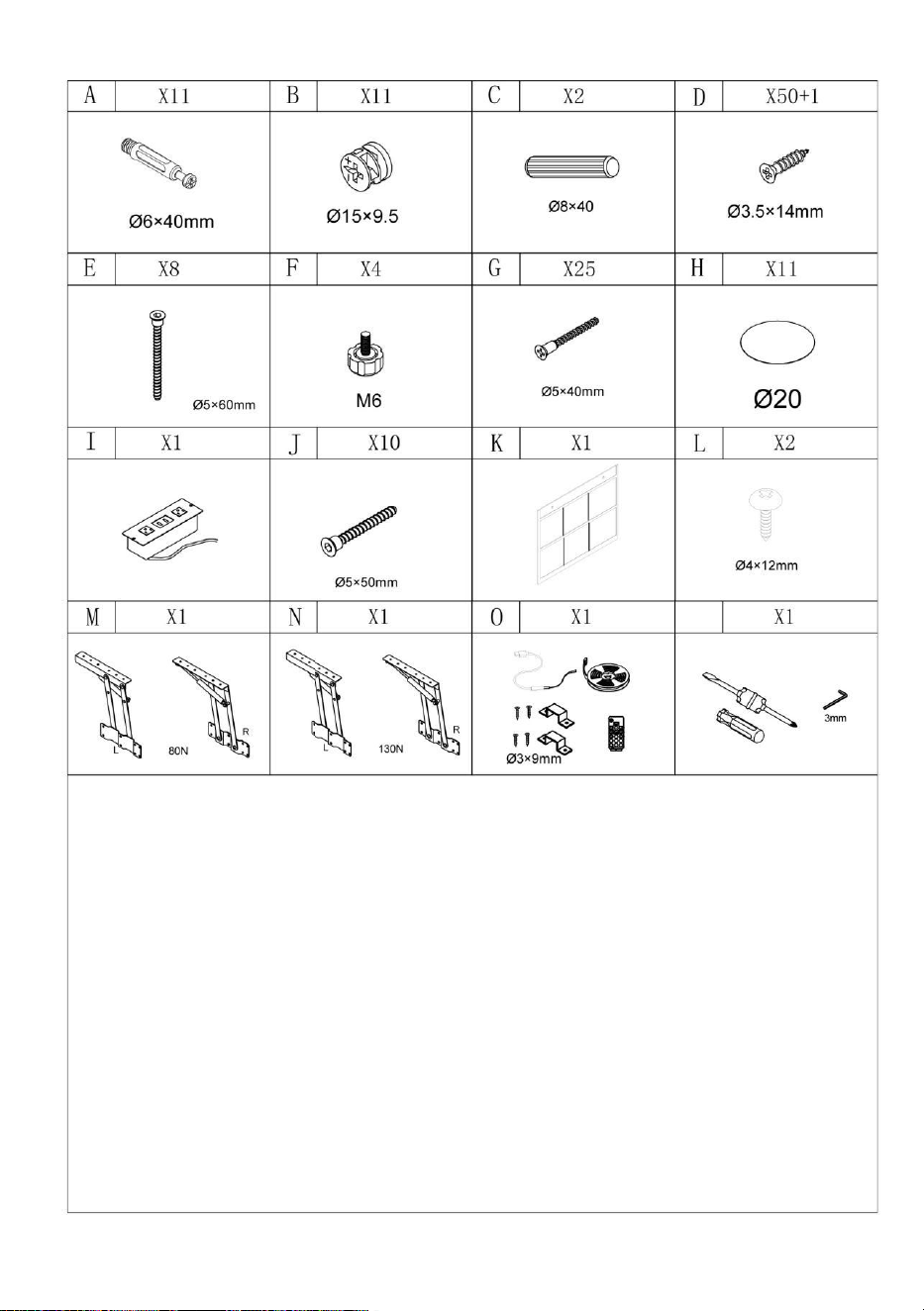 | A | X11 | B | X11 | C | X2 | D | X50+1 |
|---|---|---|---|---|---|---|---|
| Ø6×40mm | | Ø15×9.5 | | Ø8×40 | | Ø3.5×14mm | |
| E | X8 | F | X4 | G | X25 | H | X11 |
| Ø5×60mm | | M6 | | Ø5×40mm | | Ø20 | |
| I | X1 | J | X10 | K | X1 | L | X2 |
| | | Ø5×50mm | | | | Ø4×12mm | |
| M | X1 | N | X1 | O | X1 | | X1 |
| L 80N R | | L 130N R | | Ø3×9mm | | 3mm | |